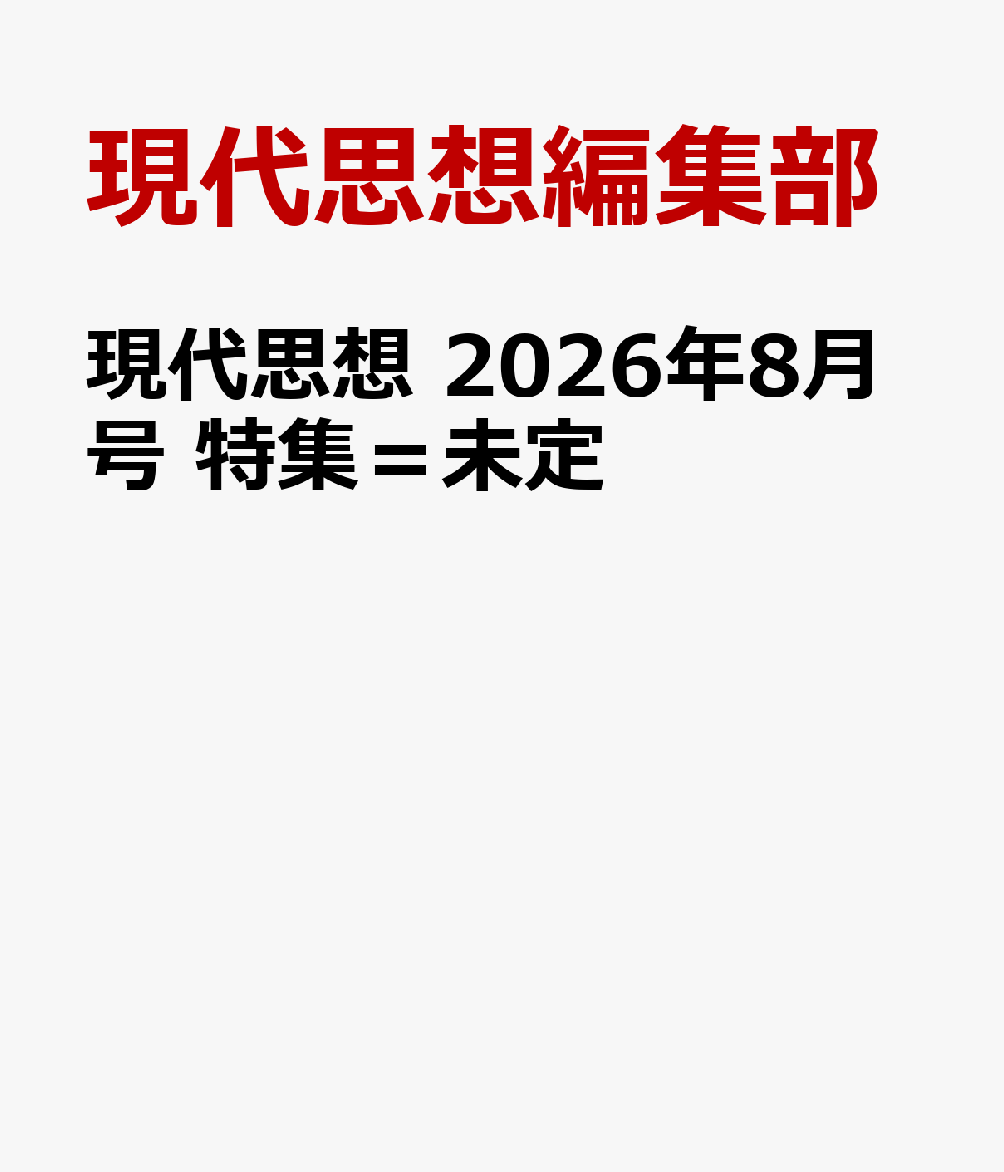 現代思想編集部

現代思想 2026年8月号 特集＝未定